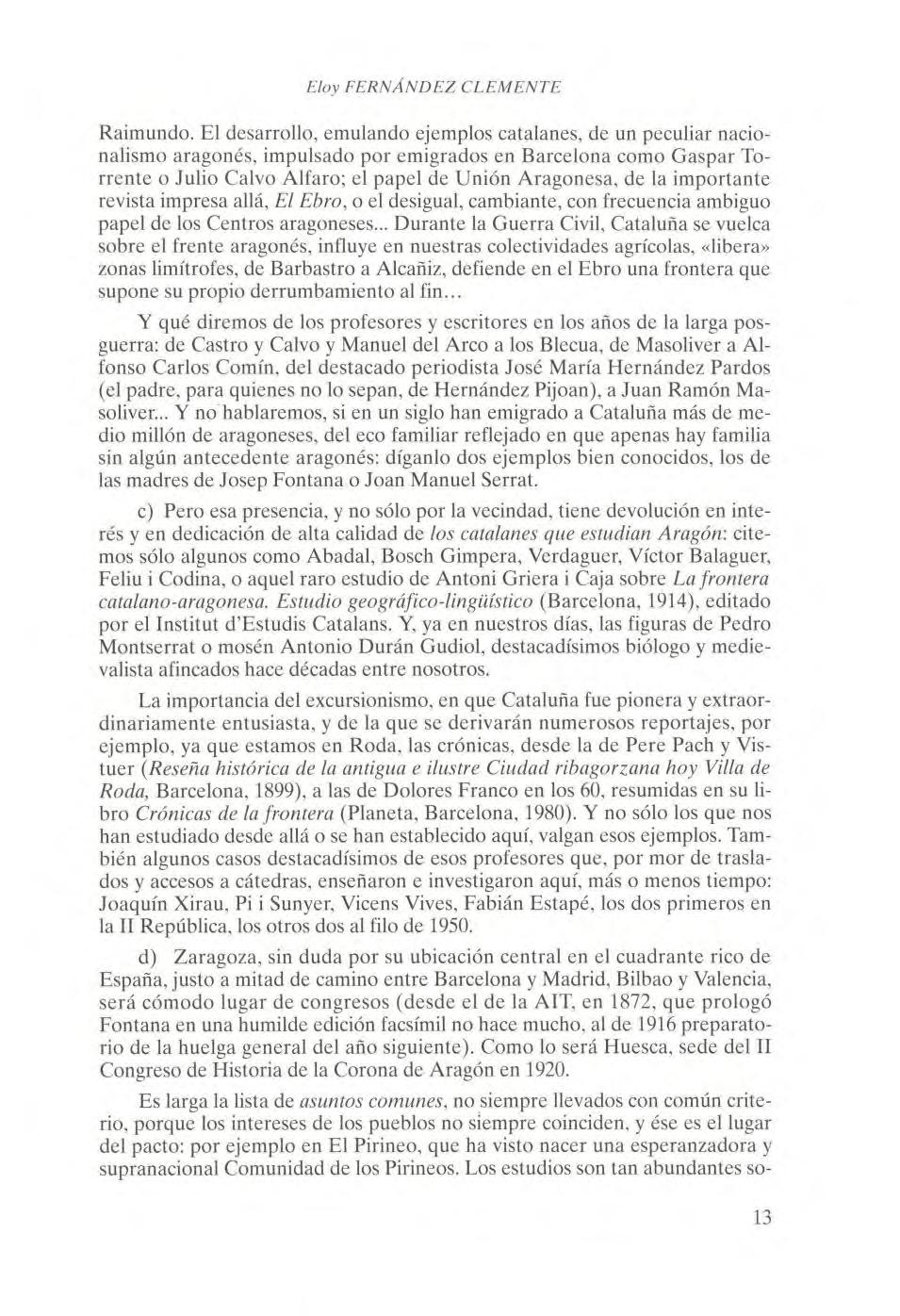 Eloy FERNÁNDEZ CLEMENTE

Raimundo. El desarrollo, emulando ejemplos catalanes, de un peculiar nacionalismo aragonés, impulsado por emigrados en Barcelona como Gaspar Torrente o Julio Calvo Alfaro; el papel de Unión Aragonesa, de la importante revista impresa allá, El Ebro, o el desigual, cambiante, con frecuencia ambiguo papel de los Centros aragoneses... Durante la Guerra Civil, Cataluña se vuelca sobre el frente aragonés, influye en nuestras colectividades agrícolas, «libera» zonas limítrofes, de Barbastro a Alcañiz, defiende en el Ebro una frontera que supone su propio derrumbamiento al fin...

Y qué diremos de los profesores y escritores en los años de la larga posguerra: de Castro y Calvo y Manuel del Arco a los Blecua, de Masoliver a Alfonso Carlos Comín, del destacado periodista José María Hernández Pardos (el padre, para quienes no lo sepan, de Hernández Pijoan), a Juan Ramón Masoliver... Y no hablaremos, si en un siglo han emigrado a Cataluña más de medio millón de aragoneses, del eco familiar reflejado en que apenas hay familia sin algún antecedente aragonés: díganlo dos ejemplos bien conocidos, los de las madres de Josep Fontana o Joan Manuel Serrat.

c) Pero esa presencia, y no sólo por la vecindad, tiene devolución en interés y en dedicación de alta calidad de los catalanes que estudian Aragón: citemos sólo algunos como Abadal, Bosch Gimpera, Verdaguer, Víctor Balaguer, Feliu i Codina, o aquel raro estudio de Antoni Griera i Caja sobre La frontera catalano-aragonesa. Estudio geográfico-lingüístico (Barcelona, 1914), editado por el Institut d'Estudis Catalans. Y, ya en nuestros días, las figuras de Pedro Montserrat o mosén Antonio Durán Gudiol, destacadísimos biólogo y medievalista afincados hace décadas entre nosotros.

La importancia del excursionismo, en que Cataluña fue pionera y extraordinariamente entusiasta, y de la que se derivarán numerosos reportajes, por ejemplo, ya que estamos en Roda, las crónicas, desde la de Pere Pach y Vistuer (Reseña histórica de la antigua e ilustre Ciudad ribagorzana hoy Villa de Roda, Barcelona, 1899), a las de Dolores Franco en los 60, resumidas en su libro Crónicas de la frontera (Planeta, Barcelona, 1980). Y no sólo los que nos han estudiado desde allá o se han establecido aquí, valgan esos ejemplos. También algunos casos destacadísimos de esos profesores que, por mor de traslados y accesos a cátedras, enseñaron e investigaron aquí, más o menos tiempo: Joaquín Xirau, Pi i Sunyer, Vicens Vives, Fabián Estapé, los dos primeros en la II República, los otros dos al filo de 1950.

d) Zaragoza, sin duda por su ubicación central en el cuadrante rico de España, justo a mitad de camino entre Barcelona y Madrid, Bilbao y Valencia, será cómodo lugar de congresos (desde el de la AIT, en 1872, que prologó Fontana en una humilde edición facsímil no hace mucho, al de 1916 preparatorio de la huelga general del año siguiente). Como lo será Huesca, sede del II Congreso de Historia de la Corona de Aragón en 1920.

Es larga la lista de asuntos comunes, no siempre llevados con común criterio, porque los intereses de los pueblos no siempre coinciden, y ése es el lugar del pacto: por ejemplo en El Pirineo, que ha visto nacer una esperanzadora y supranacional Comunidad de los Pirineos. Los estudios son tan abundantes so-

13